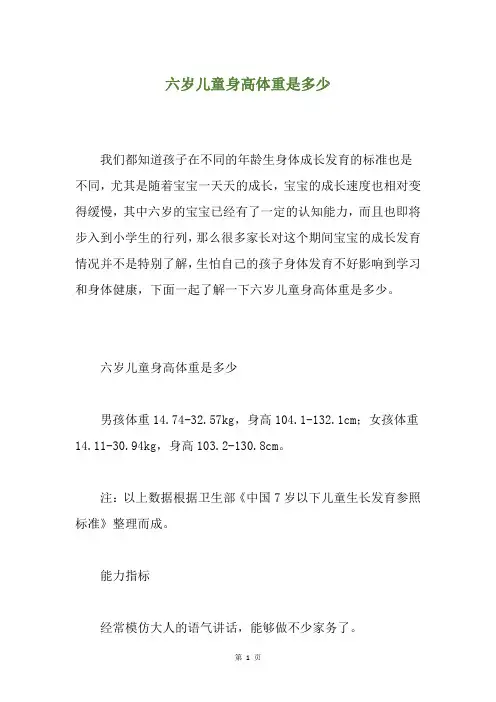 六岁儿童身高体重是多少

我们都知道孩子在不同的年龄生身体成长发育的标准也是不同，尤其是随着宝宝一天天的成长，宝宝的成长速度也相对变得缓慢，其中六岁的宝宝已经有了一定的认知能力，而且也即将步入到小学生的行列，那么很多家长对这个期间宝宝的成长发育情况并不是特别了解，生怕自己的孩子身体发育不好影响到学习和身体健康，下面一起了解一下六岁儿童身高体重是多少。

六岁儿童身高体重是多少

男孩体重 14.74-32.57kg，身高 104.1-132.1cm；女孩体重 14.11-30.94kg，身高 103.2-130.8cm。

注：以上数据根据卫生部《中国 7 岁以下儿童生长发育参照标准》整理而成。

能力指标

经常模仿大人的语气讲话，能够做不少家务了。

第 1 页